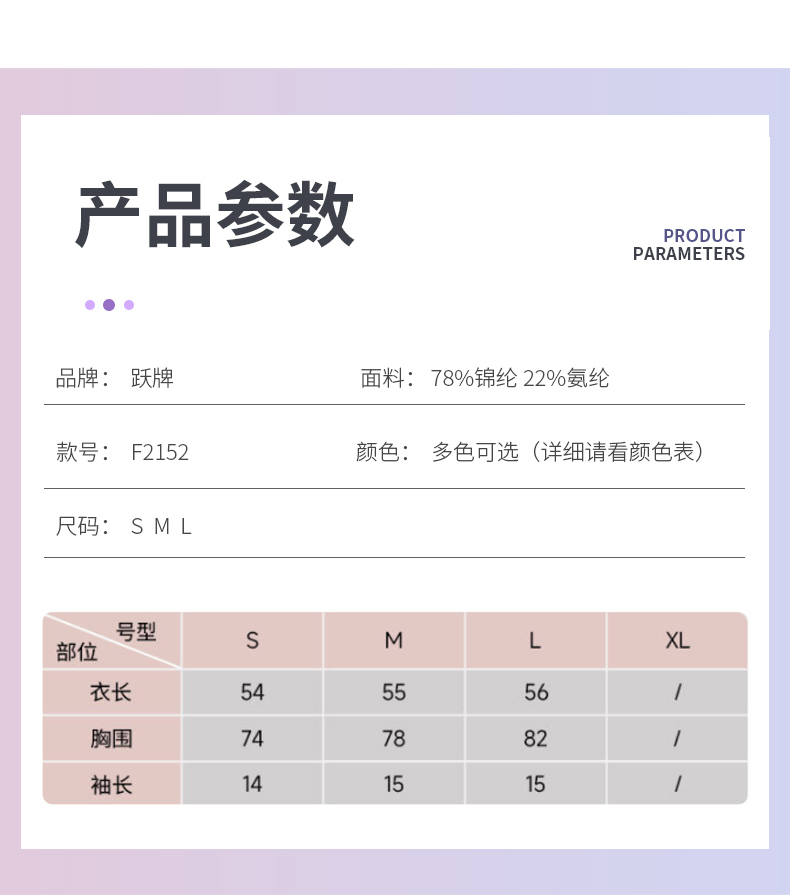 产品参数

PRODUCT PARAMETERS

品牌： 跃牌

面料： 78%锦纶 22%氨纶

款号： F2152

颜色： 多色可选（详细请看颜色表）

尺码： S M L

| 号型 部位 | S | M | L | XL |
|---|---|---|---|---|
| 衣长 | 54 | 55 | 56 | / |
| 胸围 | 74 | 78 | 82 | / |
| 袖长 | 14 | 15 | 15 | / |